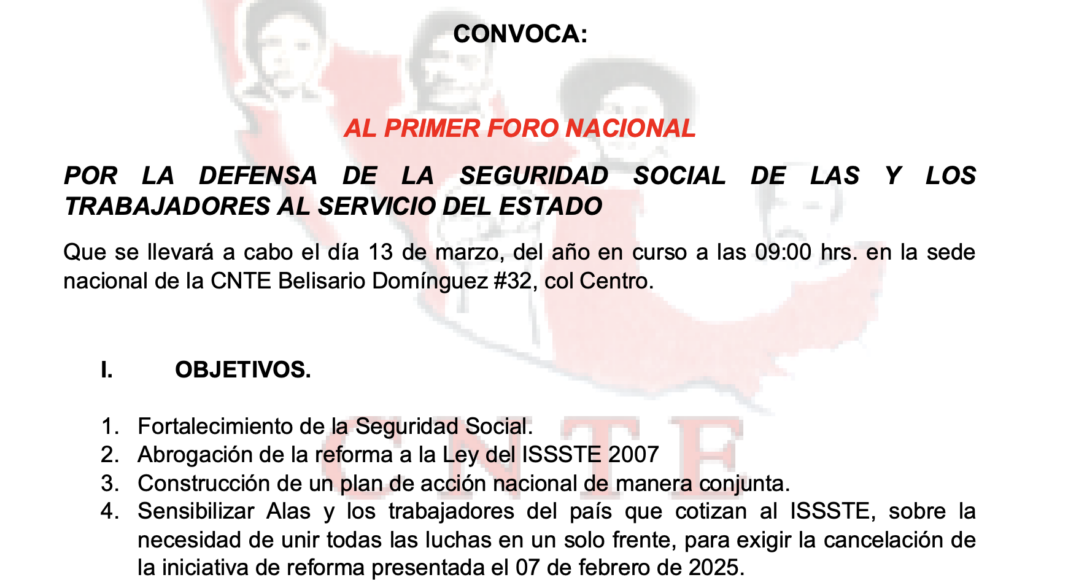 CONVOCA:

AL PRIMER FORO NACIONAL

POR LA DEFENSA DE LA SEGURIDAD SOCIAL DE LAS Y LOS TRABAJADORES AL SERVICIO DEL ESTADO

Que se llevará a cabo el día 13 de marzo, del año en curso a las 09:00 hrs. en la sede nacional de la CNTE Belisario Domínguez #32, col Centro.

I. OBJETIVOS.

1. Fortalecimiento de la Seguridad Social.
2. Abrogación de la reforma a la Ley del ISSSTE 2007
3. Construcción de un plan de acción nacional de manera conjunta.
4. Sensibilizar Alas y los trabajadores del país que cotizan al ISSSTE, sobre la necesidad de unir todas las luchas en un solo frente, para exigir la cancelación de la iniciativa de reforma presentada el 07 de febrero de 2025.

CNTE